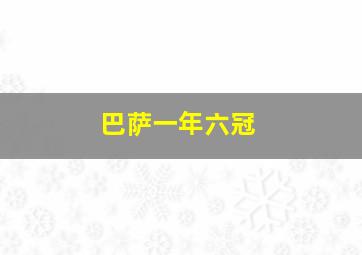 巴萨一年六冠